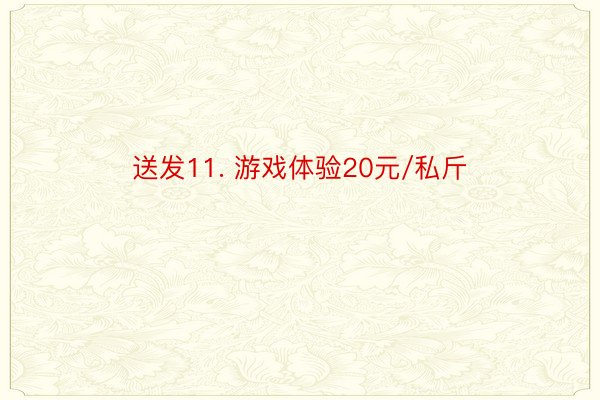 送发11. 游戏体验20元/私斤